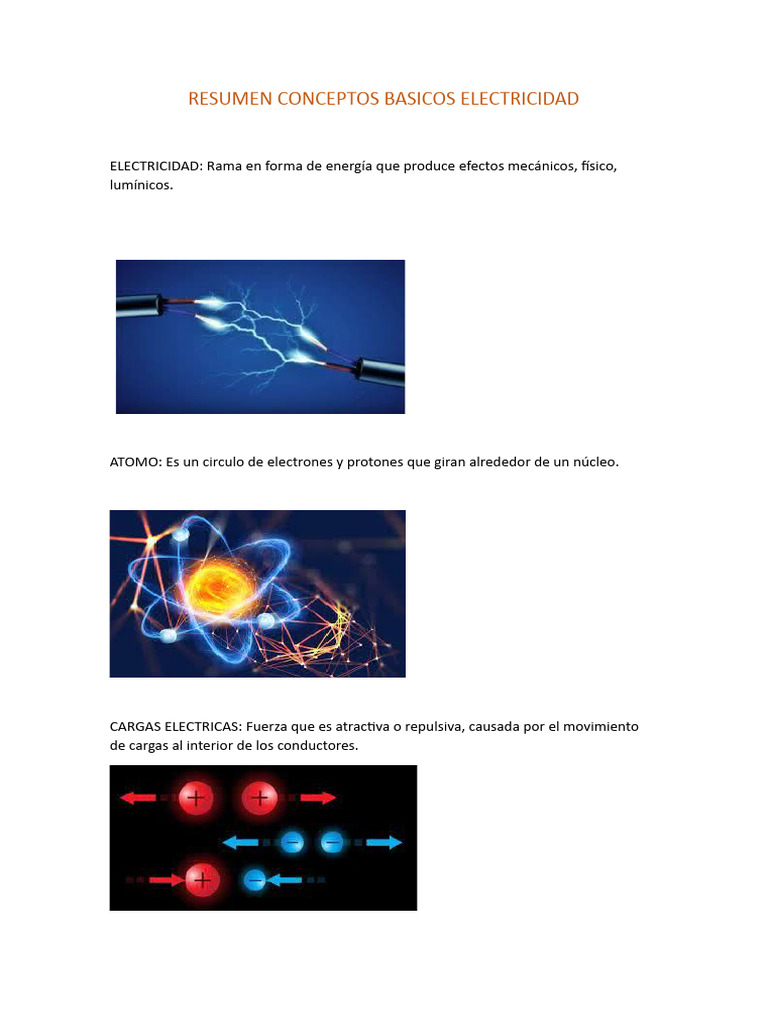 RESUMEN CONCEPTOS BASICOS ELECTRICIDAD

ELECTRICIDAD: Rama en forma de energía que produce efectos mecánicos, físico, lumínicos.

ATOMO: Es un circulo de electrones y protones que giran alrededor de un núcleo.

CARGAS ELECTRICAS: Fuerza que es atractiva o repulsiva, causada por el movimiento de cargas al interior de los conductores.

+ +
− −
+ −